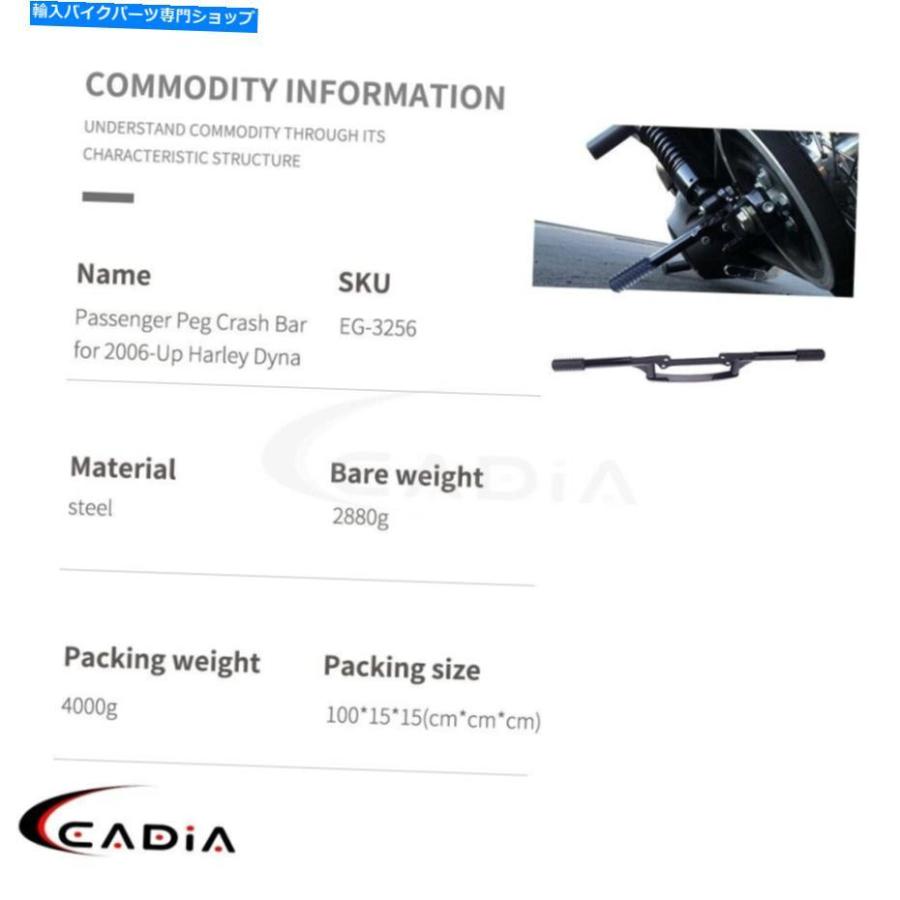 輸入バイクパーツ専門ショップ

COMMODITY INFORMATION

UNDERSTAND COMMODITY THROUGH ITS CHARACTERISTIC STRUCTURE

Name
Passenger Peg Crash Bar for 2006-Up Harley Dyna

SKU
EG-3256

Material
steel

Bare weight
2880g

CADiA

Packing weight
4000g

Packing size
100*15*15(cm*cm*cm)

CADiA